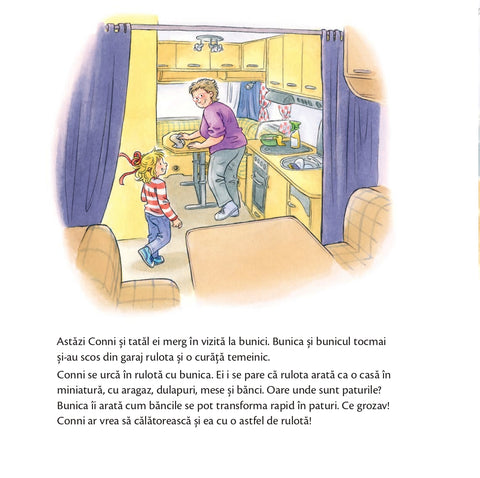 Astăzi Conni și tatăl ei merg în vizită la bunici. Bunica și bunicul tocmai și-au scos din garaj rulota și o curăță temeinic.

Conni se urcă în rulotă cu bunica. Ei i se pare că rulota arată ca o casă în miniatură, cu aragaz, dulapuri, mese și bănci. Oare unde sunt paturile? Bunica îi arată cum băncile se pot transforma rapid în paturi. Ce grozav! Conni ar vrea să călătorească și ea cu o astfel de rulotă!